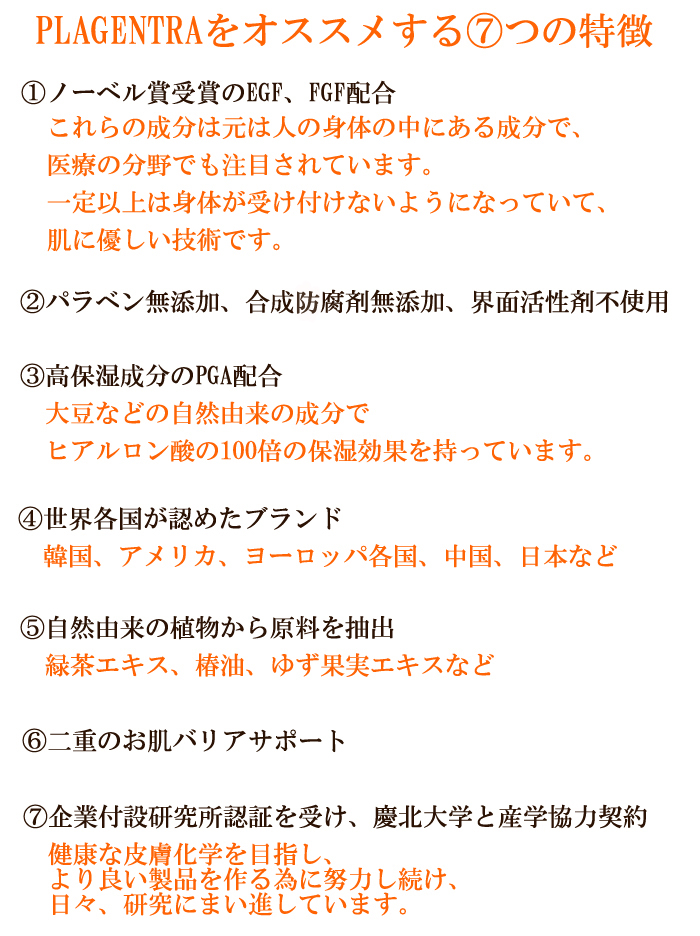 PLAGENTRAをオススメする⑦つの特徴

①ノーベル賞受賞のEGF、FGF配合
これらの成分は元は人の身体の中にある成分で、
医療の分野でも注目されています。
一定以上は身体が受け付けないようになっていて、
肌に優しい技術です。

②パラベン無添加、合成防腐剤無添加、界面活性剤不使用

③高保湿成分のPGA配合
大豆などの自然由来の成分で
ヒアルロン酸の100倍の保湿効果を持っています。

④世界各国が認めたブランド
韓国、アメリカ、ヨーロッパ各国、中国、日本など

⑤自然由来の植物から原料を抽出
緑茶エキス、椿油、ゆず果実エキスなど

⑥二重のお肌バリアサポート

⑦企業付設研究所認証を受け、慶北大学と産学協力契約
健康な皮膚化学を目指し、
より良い製品を作る為に努力し続け、
日々、研究にまい進しています。